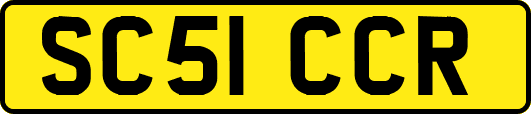 SC51 CCR